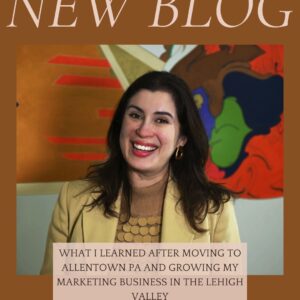 NEW BLOG

WHAT I LEARNED AFTER MOVING TO ALLENTOWN PA AND GROWING MY MARKETING BUSINESS IN THE LEHIGH VALLEY